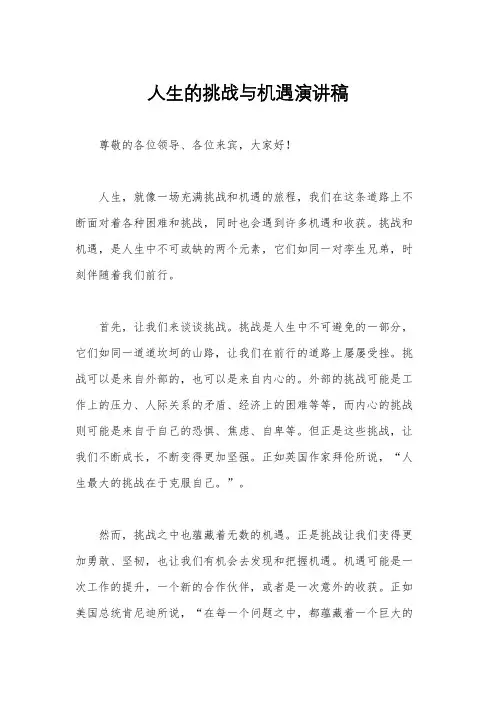 人生的挑战与机遇演讲稿

尊敬的各位领导、各位来宾，大家好！

人生，就像一场充满挑战和机遇的旅程，我们在这条道路上不断面对着各种困难和挑战，同时也会遇到许多机遇和收获。挑战和机遇，是人生中不可或缺的两个元素，它们如同一对孪生兄弟，时刻伴随着我们前行。

首先，让我们来谈谈挑战。挑战是人生中不可避免的一部分，它们如同一道道坎坷的山路，让我们在前行的道路上屡屡受挫。挑战可以是来自外部的，也可以是来自内心的。外部的挑战可能是工作上的压力、人际关系的矛盾、经济上的困难等等，而内心的挑战则可能是来自于自己的恐惧、焦虑、自卑等。但正是这些挑战，让我们不断成长，不断变得更加坚强。正如英国作家拜伦所说，“人生最大的挑战在于克服自己。”。

然而，挑战之中也蕴藏着无数的机遇。正是挑战让我们变得更加勇敢、坚韧，也让我们有机会去发现和把握机遇。机遇可能是一次工作的提升，一个新的合作伙伴，或者是一次意外的收获。正如美国总统肯尼迪所说，“在每一个问题之中，都蕴藏着一个巨大的